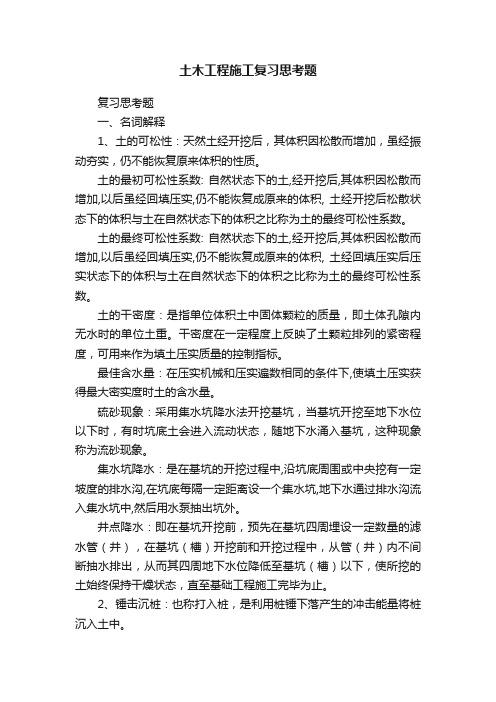 土木工程施工复习思考题

复习思考题

一、名词解释

1、土的可松性：天然土经开挖后，其体积因松散而增加，虽经振动夯实，仍不能恢复原来体积的性质。

土的最初可松性系数: 自然状态下的土,经开挖后,其体积因松散而增加,以后虽经回填压实,仍不能恢复成原来的体积, 土经开挖后松散状态下的体积与土在自然状态下的体积之比称为土的最终可松性系数。

土的最终可松性系数: 自然状态下的土,经开挖后,其体积因松散而增加,以后虽经回填压实,仍不能恢复成原来的体积, 土经回填压实后压实状态下的体积与土在自然状态下的体积之比称为土的最终可松性系数。

土的干密度：是指单位体积土中固体颗粒的质量，即土体孔隙内无水时的单位土重。干密度在一定程度上反映了土颗粒排列的紧密程度，可用来作为填土压实质量的控制指标。

最佳含水量：在压实机械和压实遍数相同的条件下,使填土压实获得最大密实度时土的含水量。

硫砂现象：采用集水坑降水法开挖基坑，当基坑开挖至地下水位以下时，有时坑底土会进入流动状态，随地下水涌入基坑，这种现象称为流砂现象。

集水坑降水：是在基坑的开挖过程中,沿坑底周围或中央挖有一定坡度的排水沟,在坑底每隔一定距离设一个集水坑,地下水通过排水沟流入集水坑中,然后用水泵抽出坑外。

井点降水：即在基坑开挖前，预先在基坑四周埋设一定数量的滤水管（井），在基坑（槽）开挖前和开挖过程中，从管（井）内不间断抽水排出，从而其四周地下水位降低至基坑（槽）以下，使所挖的土始终保持干燥状态，直至基础工程施工完毕为止。

2、锤击沉桩：也称打入桩，是利用桩锤下落产生的冲击能量将桩沉入土中。